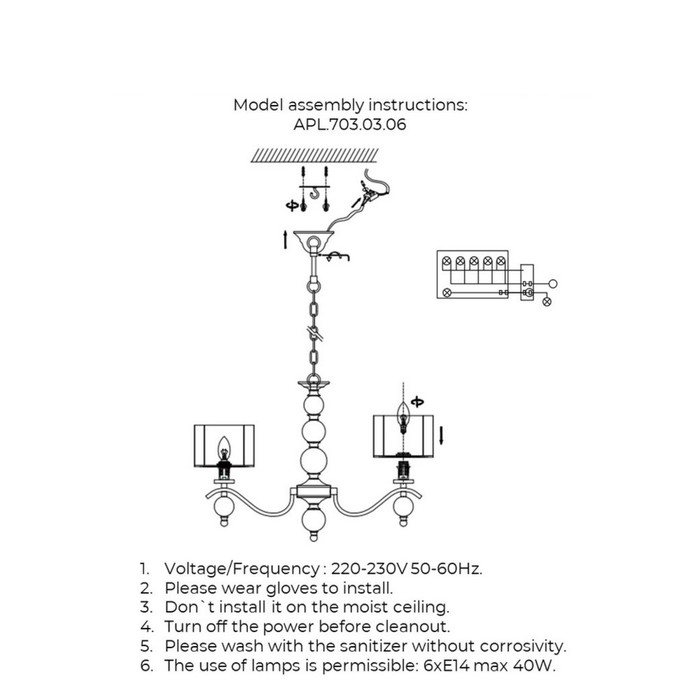 Model assembly instructions:
APL.703.03.06

1. Voltage/Frequency : 220-230V 50-60Hz.
2. Please wear gloves to install.
3. Don`t install it on the moist ceiling.
4. Turn off the power before cleanout.
5. Please wash with the sanitizer without corrosivity.
6. The use of lamps is permissible: 6xE14 max 40W.